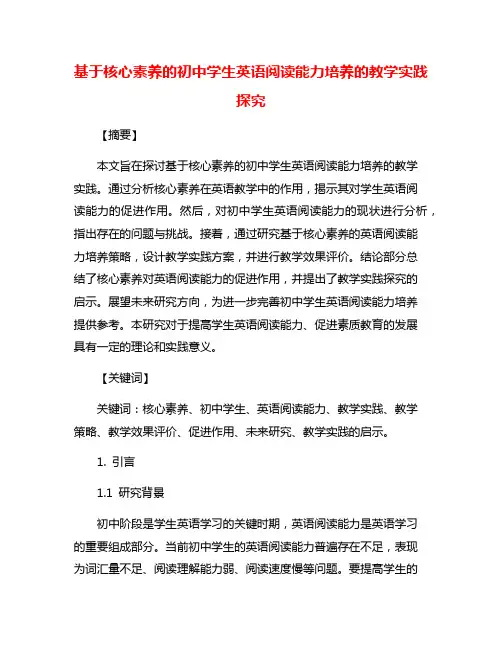 基于核心素养的初中学生英语阅读能力培养的教学实践探究

【摘要】

本文旨在探讨基于核心素养的初中学生英语阅读能力培养的教学实践。通过分析核心素养在英语教学中的作用，揭示其对学生英语阅读能力的促进作用。然后，对初中学生英语阅读能力的现状进行分析，指出存在的问题与挑战。接着，通过研究基于核心素养的英语阅读能力培养策略，设计教学实践方案，并进行教学效果评价。结论部分总结了核心素养对英语阅读能力的促进作用，并提出了教学实践探究的启示。展望未来研究方向，为进一步完善初中学生英语阅读能力培养提供参考。本研究对于提高学生英语阅读能力、促进素质教育的发展具有一定的理论和实践意义。

【关键词】

关键词：核心素养、初中学生、英语阅读能力、教学实践、教学策略、教学效果评价、促进作用、未来研究、教学实践的启示。

1. 引言

1.1 研究背景

初中阶段是学生英语学习的关键时期，英语阅读能力是英语学习的重要组成部分。当前初中学生的英语阅读能力普遍存在不足，表现为词汇量不足、阅读理解能力弱、阅读速度慢等问题。要提高学生的